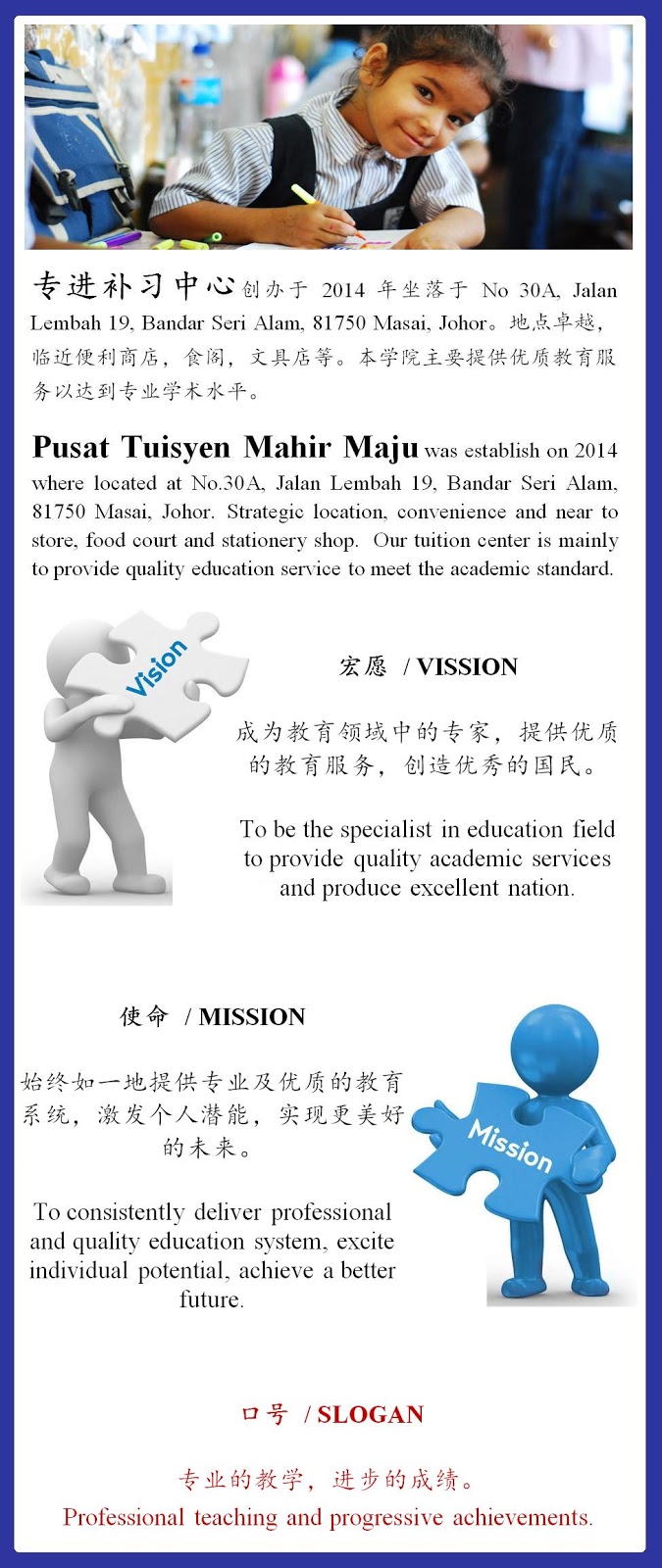 专进补习中心创办于 2014 年坐落于 No 30A, Jalan Lembah 19, Bandar Seri Alam, 81750 Masai, Johor。地点卓越，临近便利商店，食阁，文具店等。本学院主要提供优质教育服务以达到专业学术水平。

Pusat Tuisyen Mahir Maju was establish on 2014 where located at No.30A, Jalan Lembah 19, Bandar Seri Alam, 81750 Masai, Johor. Strategic location, convenience and near to store, food court and stationery shop. Our tuition center is mainly to provide quality education service to meet the academic standard.

Vision

宏愿 / VISSION

成为教育领域中的专家，提供优质的教育服务，创造优秀的国民。

To be the specialist in education field to provide quality academic services and produce excellent nation.

使命 / MISSION

始终如一地提供专业及优质的教育系统，激发个人潜能，实现更美好的未来。

To consistently deliver professional and quality education system, excite individual potential, achieve a better future.

Mission

口号 / SLOGAN

专业的教学，进步的成绩。

Professional teaching and progressive achievements.